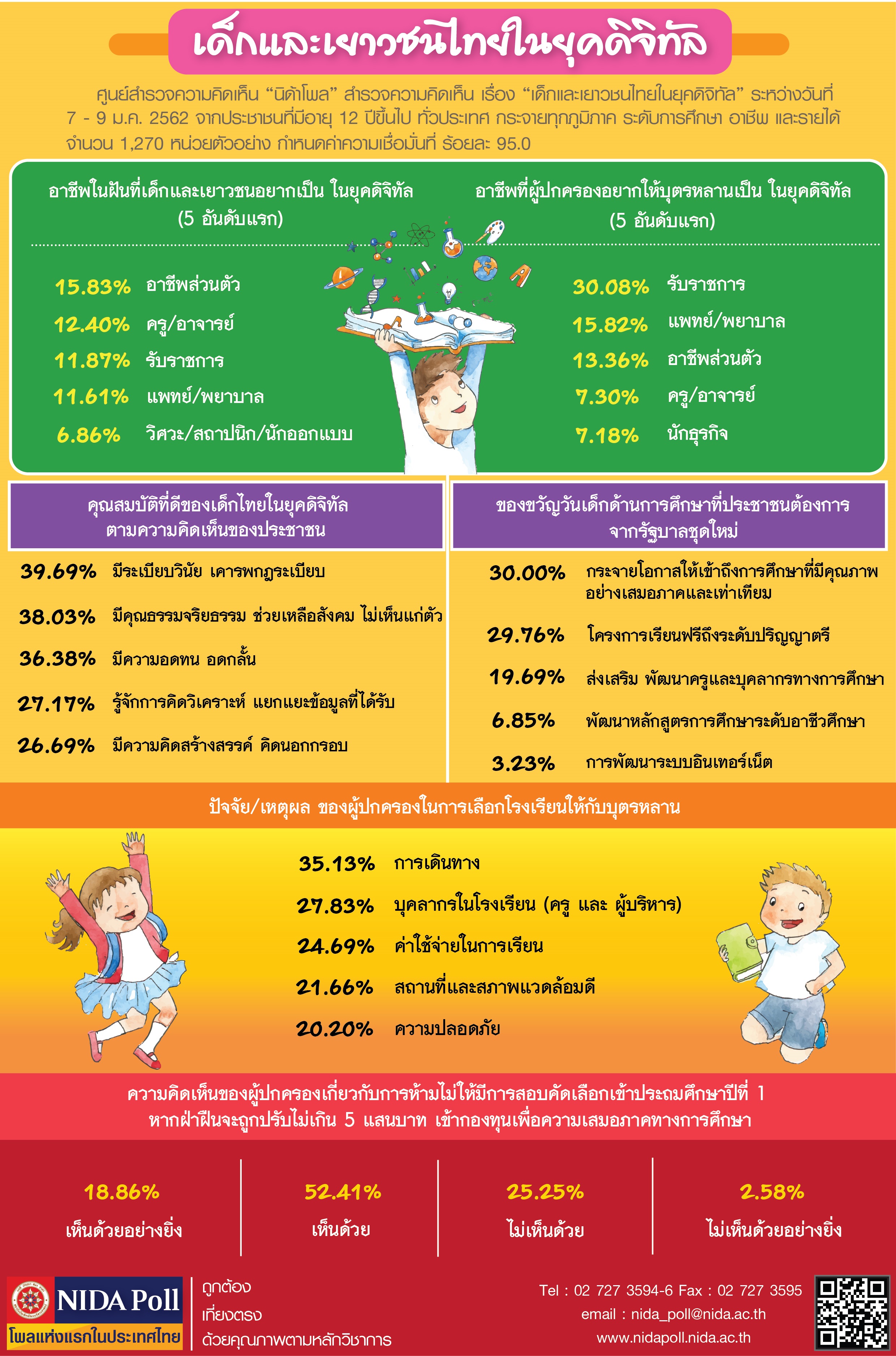 เด็กและเยาวชนไทยในยุคดิจิทัล

ศูนย์สำรวจความคิดเห็น "นิด้าโพล" สำรวจความคิดเห็น เรื่อง "เด็กและเยาวชนไทยในยุคดิจิทัล" ระหว่างวันที่ 7 - 9 ม.ค. 2562 จากประชาชนที่มีอายุ 12 ปีขึ้นไป ทั่วประเทศ กระจายทุกภูมิภาค ระดับการศึกษา อาชีพ และรายได้ จำนวน 1,270 หน่วยตัวอย่าง กำหนดค่าความเชื่อมั่นที่ ร้อยละ 95.0

อาชีพในฝันที่เด็กและเยาวชนอยากเป็น ในยุคดิจิทัล (5 อันดับแรก)

15.83% อาชีพส่วนตัว
12.40% ครู/อาจารย์
11.87% รับราชการ
11.61% แพทย์/พยาบาล
6.86% วิศวะ/สถาปนิก/นักออกแบบ

อาชีพที่ผู้ปกครองอยากให้บุตรหลานเป็น ในยุคดิจิทัล (5 อันดับแรก)

30.08% รับราชการ
15.82% แพทย์/พยาบาล
13.36% อาชีพส่วนตัว
7.30% ครู/อาจารย์
7.18% นักธุรกิจ

คุณสมบัติที่ดีของเด็กไทยในยุคดิจิทัล ตามความคิดเห็นของประชาชน

39.69% มีระเบียบวินัย เคารพกฎระเบียบ
38.03% มีคุณธรรมจริยธรรม ช่วยเหลือสังคม ไม่เห็นแก่ตัว
36.38% มีความอดทน อดกลั้น
27.17% รู้จักการคิดวิเคราะห์ แยกแยะข้อมูลที่ได้รับ
26.69% มีความคิดสร้างสรรค์ คิดนอกกรอบ

ของขวัญวันเด็กด้านการศึกษาที่ประชาชนต้องการ จากรัฐบาลชุดใหม่

30.00% กระจายโอกาสให้เข้าถึงการศึกษาที่มีคุณภาพ อย่างเสมอภาคและเท่าเทียม
29.76% โครงการเรียนฟรีถึงระดับปริญญาตรี
19.69% ส่งเสริม พัฒนาครูและบุคลากรทางการศึกษา
6.85% พัฒนาหลักสูตรการศึกษาระดับอาชีวศึกษา
3.23% การพัฒนาระบบอินเทอร์เน็ต

ปัจจัย/เหตุผล ของผู้ปกครองในการเลือกโรงเรียนให้กับบุตรหลาน

35.13% การเดินทาง
27.83% บุคลากรในโรงเรียน (ครู และ ผู้บริหาร)
24.69% ค่าใช้จ่ายในการเรียน
21.66% สถานที่และสภาพแวดล้อมดี
20.20% ความปลอดภัย

ความคิดเห็นของผู้ปกครองเกี่ยวกับการห้ามไม่ให้มีการสอบคัดเลือกเข้าประถมศึกษาปีที่ 1 หากฝ่าฝืนจะถูกปรับไม่เกิน 5 แสนบาท เข้ากองทุนเพื่อความเสมอภาคทางการศึกษา

18.86% เห็นด้วยอย่างยิ่ง
52.41% เห็นด้วย
25.25% ไม่เห็นด้วย
2.58% ไม่เห็นด้วยอย่างยิ่ง

NIDA Poll
โพลแห่งแรกในประเทศไทย
ถูกต้อง
เที่ยงตรง
ด้วยคุณภาพตามหลักวิชาการ
Tel : 02 727 3594-6 Fax : 02 727 3595
email : nida_poll@nida.ac.th
www.nidapoll.nida.ac.th